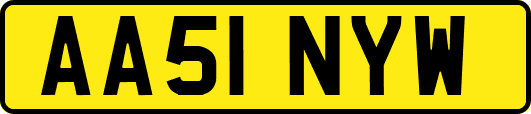 AA51 NYW